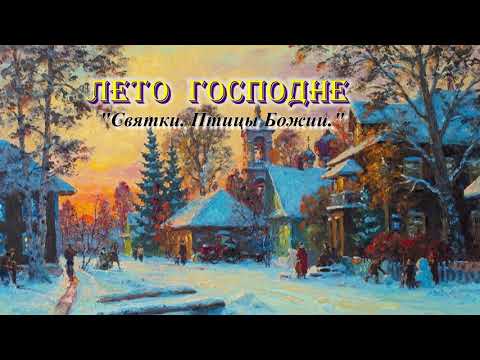 ЛЕТО ГОСПОДНЕ
"Святки. Птицы Божии."